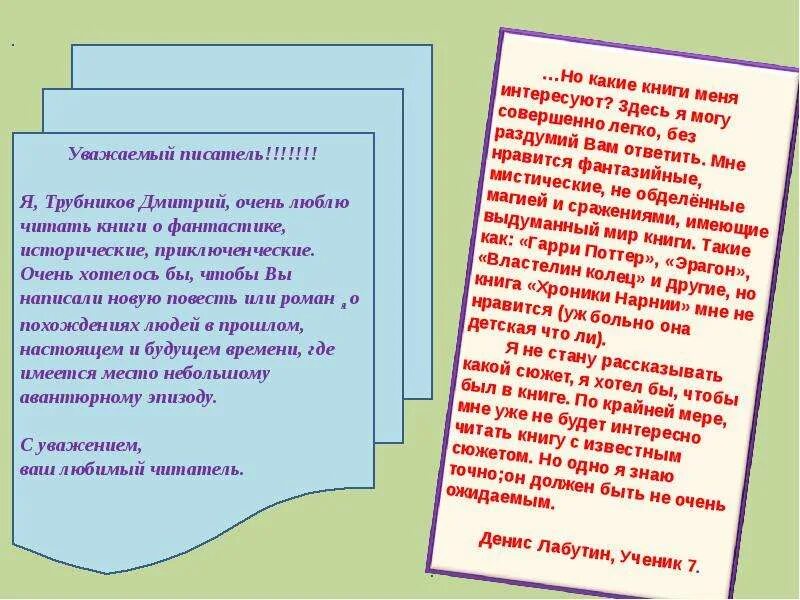 Уважаемый писатель!!!!!!!

Я, Трубников Дмитрий, очень люблю читать книги о фантастике, исторические, приключенческие. Очень хотелось бы, чтобы Вы написали новую повесть или роман , о похождениях людей в прошлом, настоящем и будущем времени, где имеется место небольшому авантюрному эпизоду.

С уважением,
ваш любимый читатель.

…Но какие книги меня интересуют? Здесь я могу совершенно легко, без раздумий Вам ответить. Мне нравится фантазийные, мистические, не обделённые магией и сражениями, имеющие выдуманный мир книги. Такие как: «Гарри Поттер», «Эрагон», «Властелин колец» и другие, но книга «Хроники Нарнии» мне не нравится (уж больно она детская что ли).

Я не стану рассказывать какой сюжет, я хотел бы, чтобы был в книге. По крайней мере, мне уже не будет интересно читать книгу с известным сюжетом. Но одно я знаю точно;он должен быть не очень ожидаемым.

Денис Лабутин, Ученик 7.